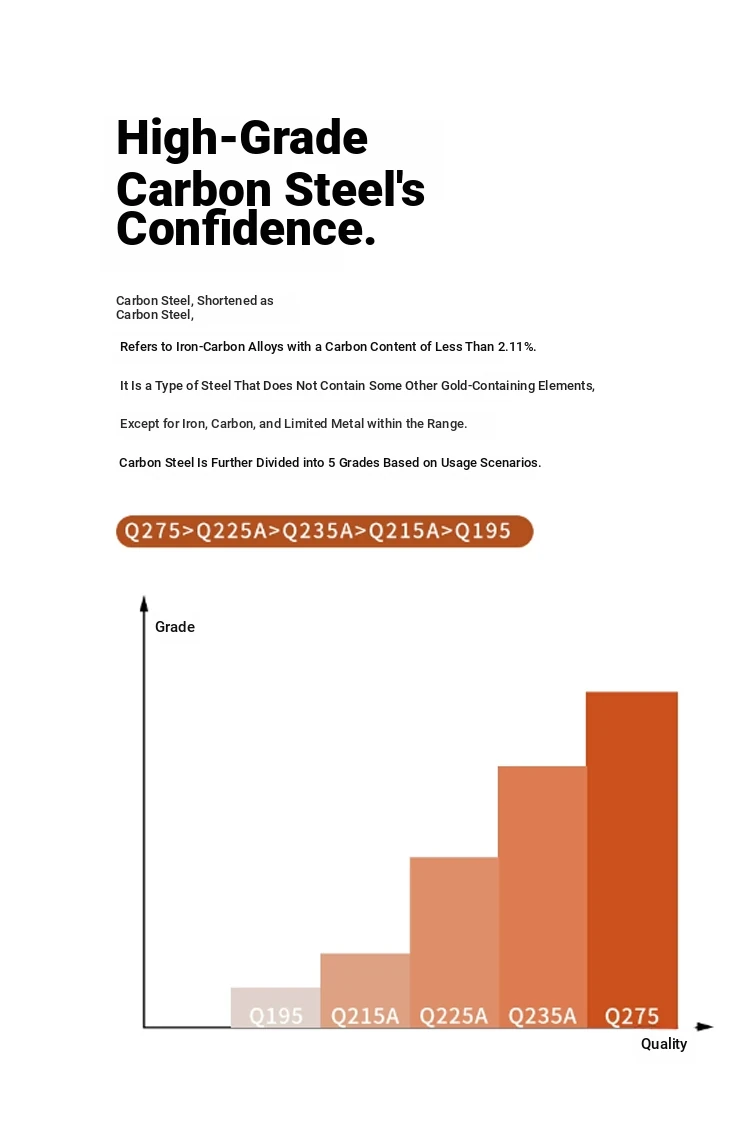 High-Grade Carbon Steel's Confidence.

Carbon Steel, Shortened as Carbon Steel,

Refers to Iron-Carbon Alloys with a Carbon Content of Less Than 2.11%.

It Is a Type of Steel That Does Not Contain Some Other Gold-Containing Elements,

Except for Iron, Carbon, and Limited Metal within the Range.

Carbon Steel Is Further Divided into 5 Grades Based on Usage Scenarios.

Q275>Q225A>Q235A>Q215A>Q195

Grade

Q195 Q215A Q225A Q235A Q275

Quality